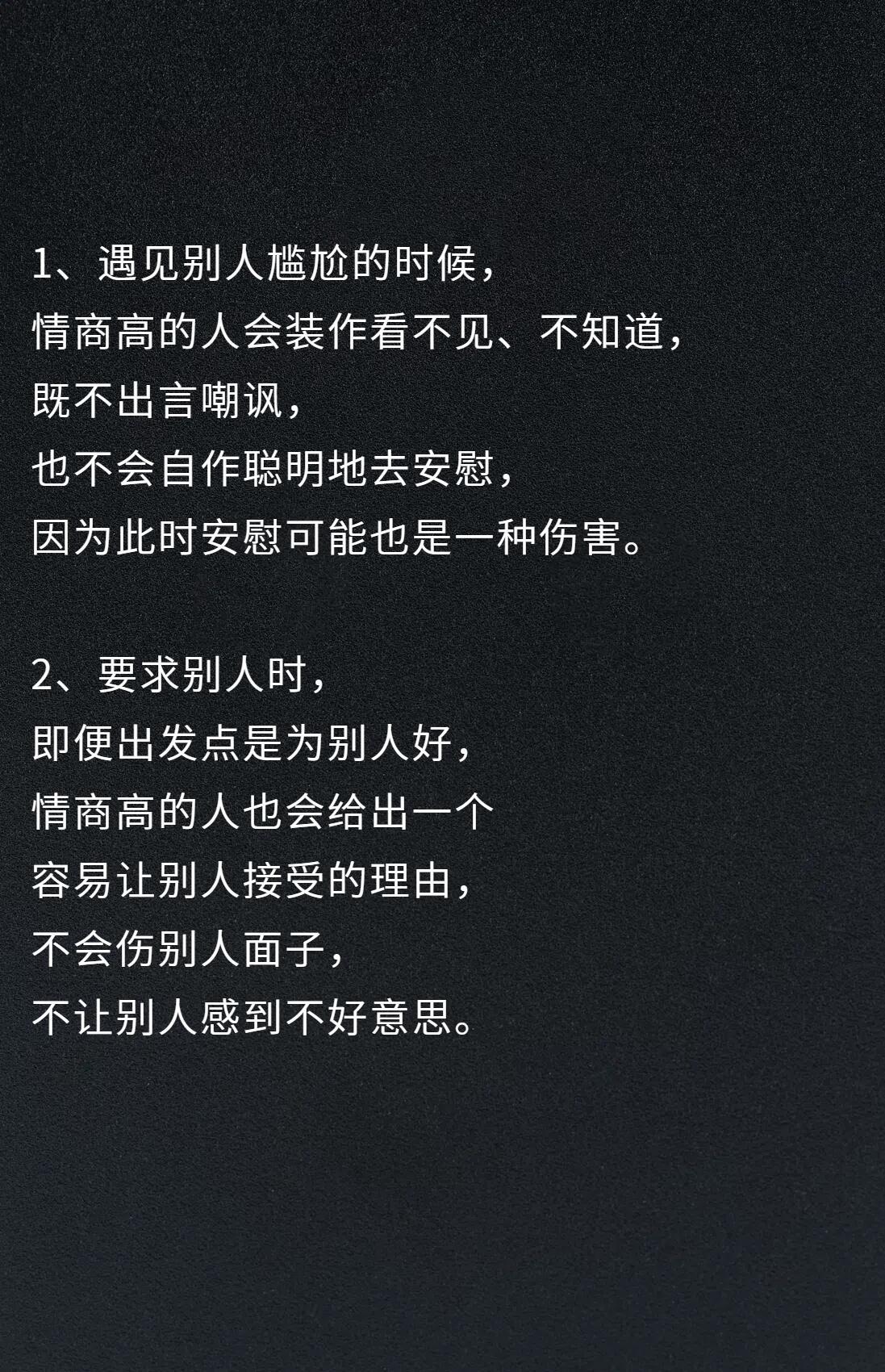 1、遇见别人尴尬的时候，
情商高的人会装作看不见、不知道，
既不出言嘲讽，
也不会自作聪明地去安慰，
因为此时安慰可能也是一种伤害。

2、要求别人时，
即便出发点是为别人好，
情商高的人也会给出一个
容易让别人接受的理由，
不会伤别人面子，
不让别人感到不好意思。